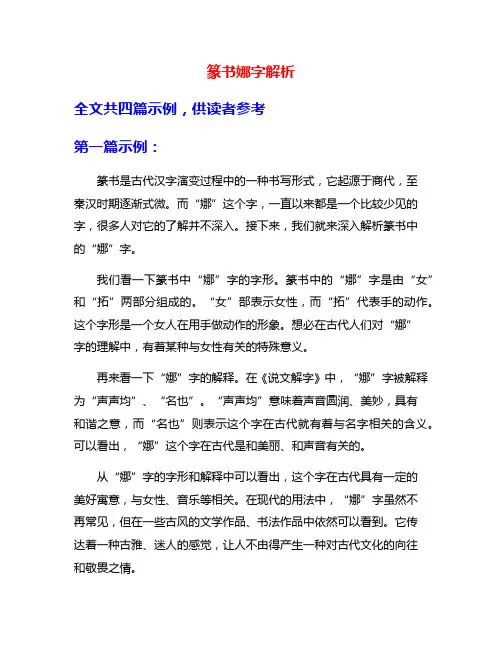 篆书娜字解析

全文共四篇示例，供读者参考

第一篇示例：

篆书是古代汉字演变过程中的一种书写形式，它起源于商代，至秦汉时期逐渐式微。而“娜”这个字，一直以来都是一个比较少见的字，很多人对它的了解并不深入。接下来，我们就来深入解析篆书中的“娜”字。

我们看一下篆书中“娜”字的字形。篆书中的“娜”字是由“女”和“拓”两部分组成的。“女”部表示女性，而“拓”代表手的动作。这个字形是一个女人在用手做动作的形象。想必在古代人们对“娜”字的理解中，有着某种与女性有关的特殊意义。

再来看一下“娜”字的解释。在《说文解字》中，“娜”字被解释为“声声均”、“名也”。“声声均”意味着声音圆润、美妙，具有和谐之意，而“名也”则表示这个字在古代就有着与名字相关的含义。可以看出，“娜”这个字在古代是和美丽、和声音有关的。

从“娜”字的字形和解释中可以看出，这个字在古代具有一定的美好寓意，与女性、音乐等相关。在现代的用法中，“娜”字虽然不再常见，但在一些古风的文学作品、书法作品中依然可以看到。它传达着一种古雅、迷人的感觉，让人不由得产生一种对古代文化的向往和敬畏之情。